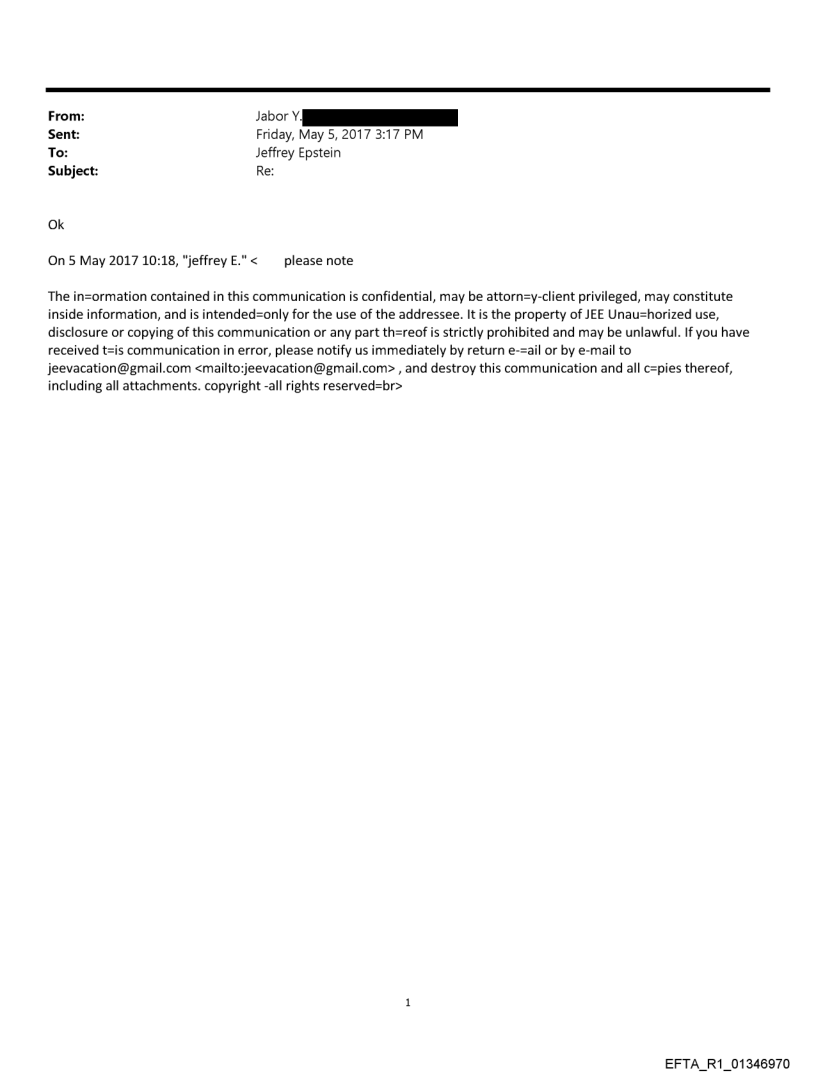 From: Jabor Y.
Sent: Friday, May 5, 2017 3:17 PM
To: Jeffrey Epstein
Subject: Re:

Ok

On 5 May 2017 10:18, "jeffrey E." < please note

The in=ormation contained in this communication is confidential, may be attorn=y-client privileged, may constitute inside information, and is intended=only for the use of the addressee. It is the property of JEE Unau=horized use, disclosure or copying of this communication or any part th=reof is strictly prohibited and may be unlawful. If you have received t=is communication in error, please notify us immediately by return e-=ail or by e-mail to jeevacation@gmail.com <mailto:jeevacation@gmail.com> , and destroy this communication and all c=pies thereof, including all attachments. copyright -all rights reserved=br>

1

EFTA_R1_01346970